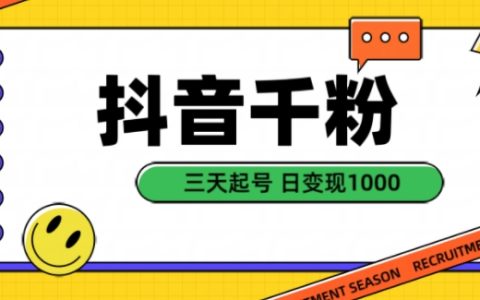 抖音千粉

三天起号 日变现1000

TMENT SEASON RECRUITME